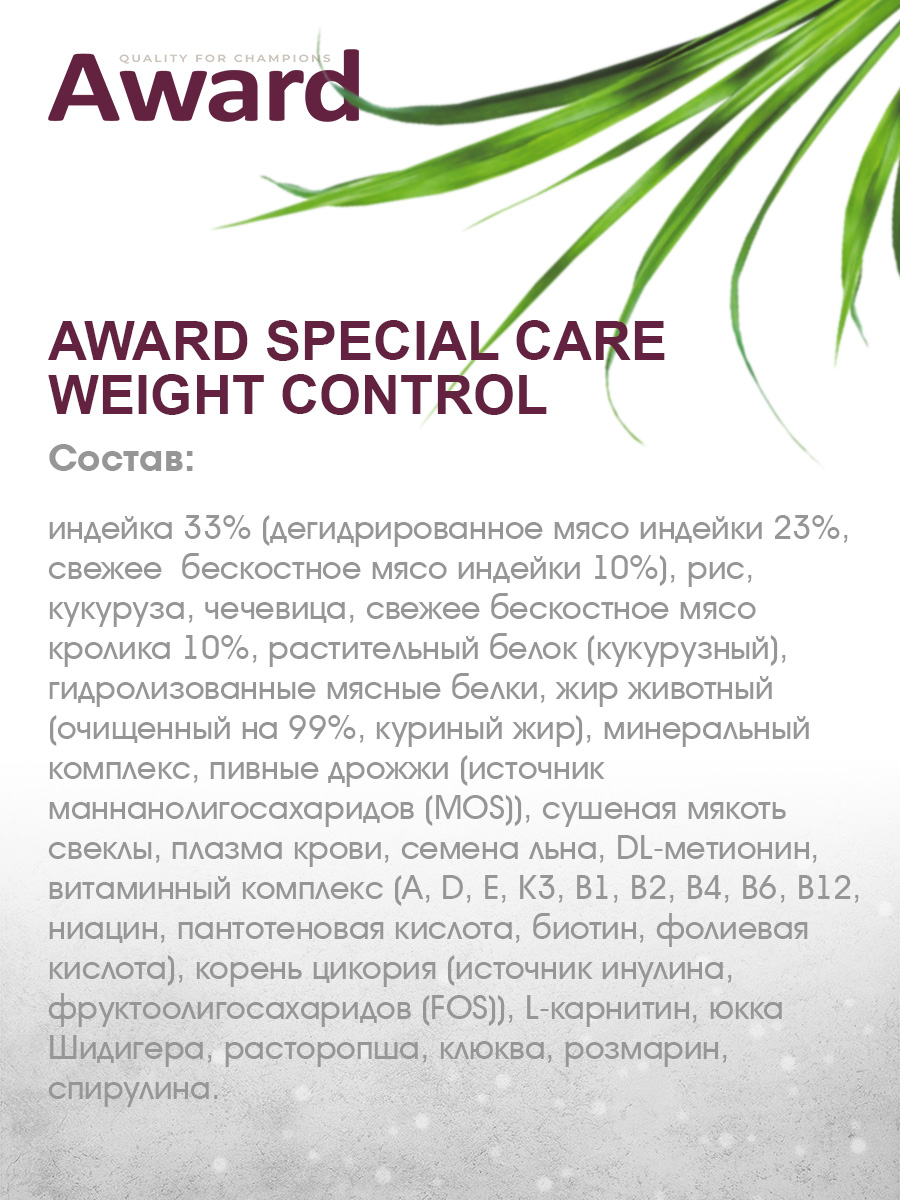 QUALITY FOR CHAMPIONS
Award

AWARD SPECIAL CARE
WEIGHT CONTROL

Состав:

индейка 33% (дегидрированное мясо индейки 23%, свежее бескостное мясо индейки 10%), рис, кукуруза, чечевица, свежее бескостное мясо кролика 10%, растительный белок (кукурузный), гидролизованные мясные белки, жир животный (очищенный на 99%, куриный жир), минеральный комплекс, пивные дрожжи (источник маннанолигосахаридов (MOS)), сушеная мякоть свеклы, плазма крови, семена льна, DL-метионин, витаминный комплекс (A, D, E, K3, B1, B2, B4, B6, B12, ниацин, пантотеновая кислота, биотин, фолиевая кислота), корень цикория (источник инулина, фруктоолигосахаридов (FOS)), L-карнитин, юкка Шидигера, расторопша, клюква, розмарин, спирулина.